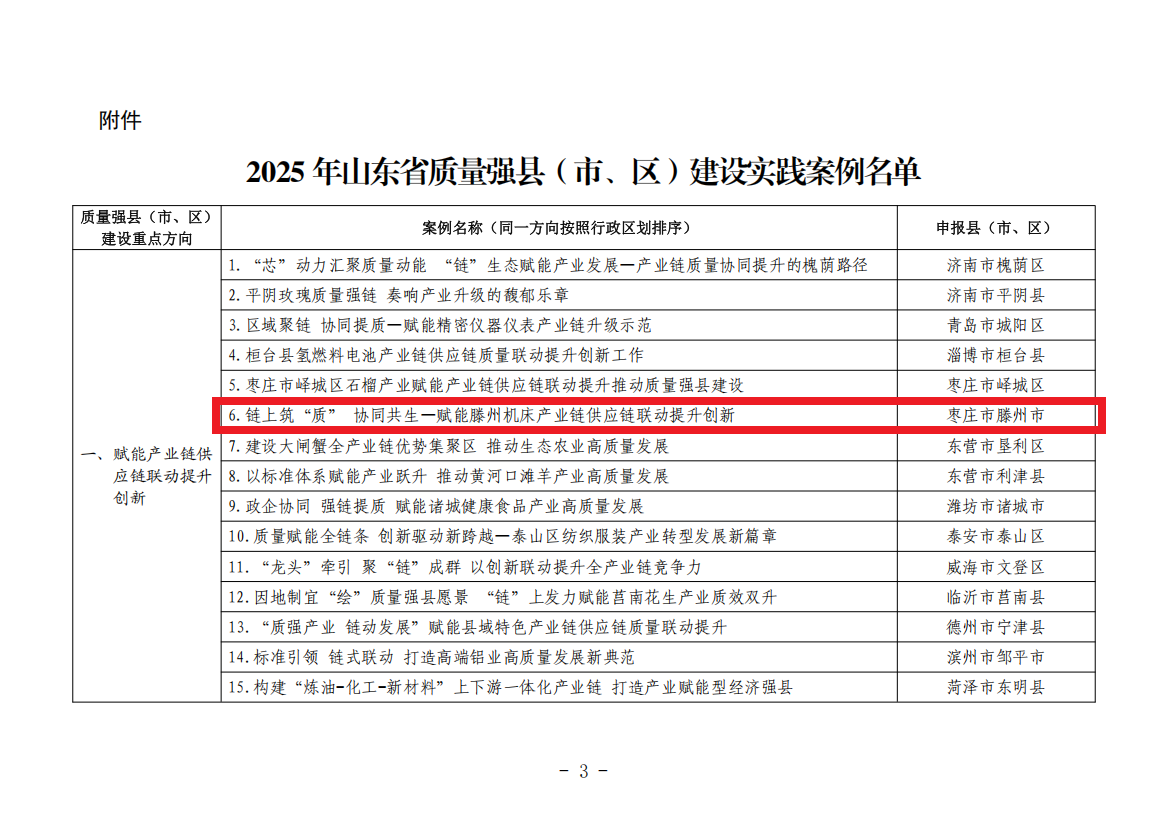 附件

2025年山东省质量强县（市、区）建设实践案例名单

| 质量强县（市、区）建设重点方向 | 案例名称（同一方向按照行政区划排序） | 申报县（市、区） |
|---|---|---|
| 一、赋能产业链供应链联动提升创新 | 1.“芯”动力汇聚质量动能 “链”生态赋能产业发展—产业链质量协同提升的槐荫路径 | 济南市槐荫区 |
| | 2.平阴玫瑰质量强链 奏响产业升级的馥郁乐章 | 济南市平阴县 |
| | 3.区域聚链 协同提质—赋能精密仪器仪表产业链升级示范 | 青岛市城阳区 |
| | 4.桓台县氢燃料电池产业链供应链质量联动提升创新工作 | 淄博市桓台县 |
| | 5.枣庄市峄城区石榴产业赋能产业链供应链联动提升推动质量强县建设 | 枣庄市峄城区 |
| | 6.链上筑“质” 协同共生—赋能滕州机床产业链供应链联动提升创新 | 枣庄市滕州市 |
| | 7.建设大闸蟹全产业链优势集聚区 推动生态农业高质量发展 | 东营市垦利区 |
| | 8.以标准体系赋能产业跃升 推动黄河口滩羊产业高质量发展 | 东营市利津县 |
| | 9.政企协同 强链提质 赋能诸城健康食品产业高质量发展 | 潍坊市诸城市 |
| | 10.质量赋能全链条 创新驱动新跨越—泰山区纺织服装产业转型发展新篇章 | 泰安市泰山区 |
| | 11.“龙头”牵引 聚“链”成群 以创新联动提升全产业链竞争力 | 威海市文登区 |
| | 12.因地制宜“绘”质量强县愿景 “链”上发力赋能莒南花生产业质效双升 | 临沂市莒南县 |
| | 13.“质强产业 链动发展”赋能县域特色产业链供应链质量联动提升 | 德州市宁津县 |
| | 14.标准引领 链式联动 打造高端铝业高质量发展新典范 | 滨州市邹平市 |
| | 15.构建“炼油-化工-新材料”上下游一体化产业链 打造产业赋能型经济强县 | 菏泽市东明县 |

- 3 -